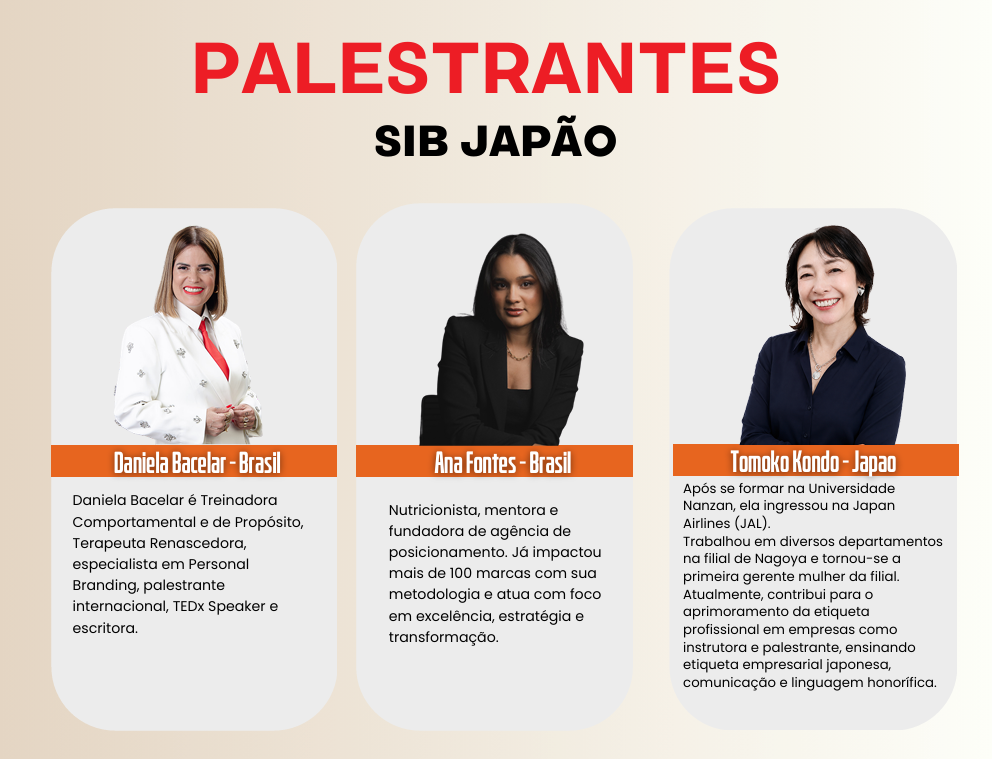 PALESTRANTES
SIB JAPÃO

Daniela Bacelar - Brasil

Daniela Bacelar é Treinadora Comportamental e de Propósito, Terapeuta Renascedora, especialista em Personal Branding, palestrante internacional, TEDx Speaker e escritora.

Ana Fontes - Brasil

Nutricionista, mentora e fundadora de agência de posicionamento. Já impactou mais de 100 marcas com sua metodologia e atua com foco em excelência, estratégia e transformação.

Tomoko Kondo - Japao

Após se formar na Universidade Nanzan, ela ingressou na Japan Airlines (JAL).
Trabalhou em diversos departamentos na filial de Nagoya e tornou-se a primeira gerente mulher da filial.
Atualmente, contribui para o aprimoramento da etiqueta profissional em empresas como instrutora e palestrante, ensinando etiqueta empresarial japonesa, comunicação e linguagem honorífica.